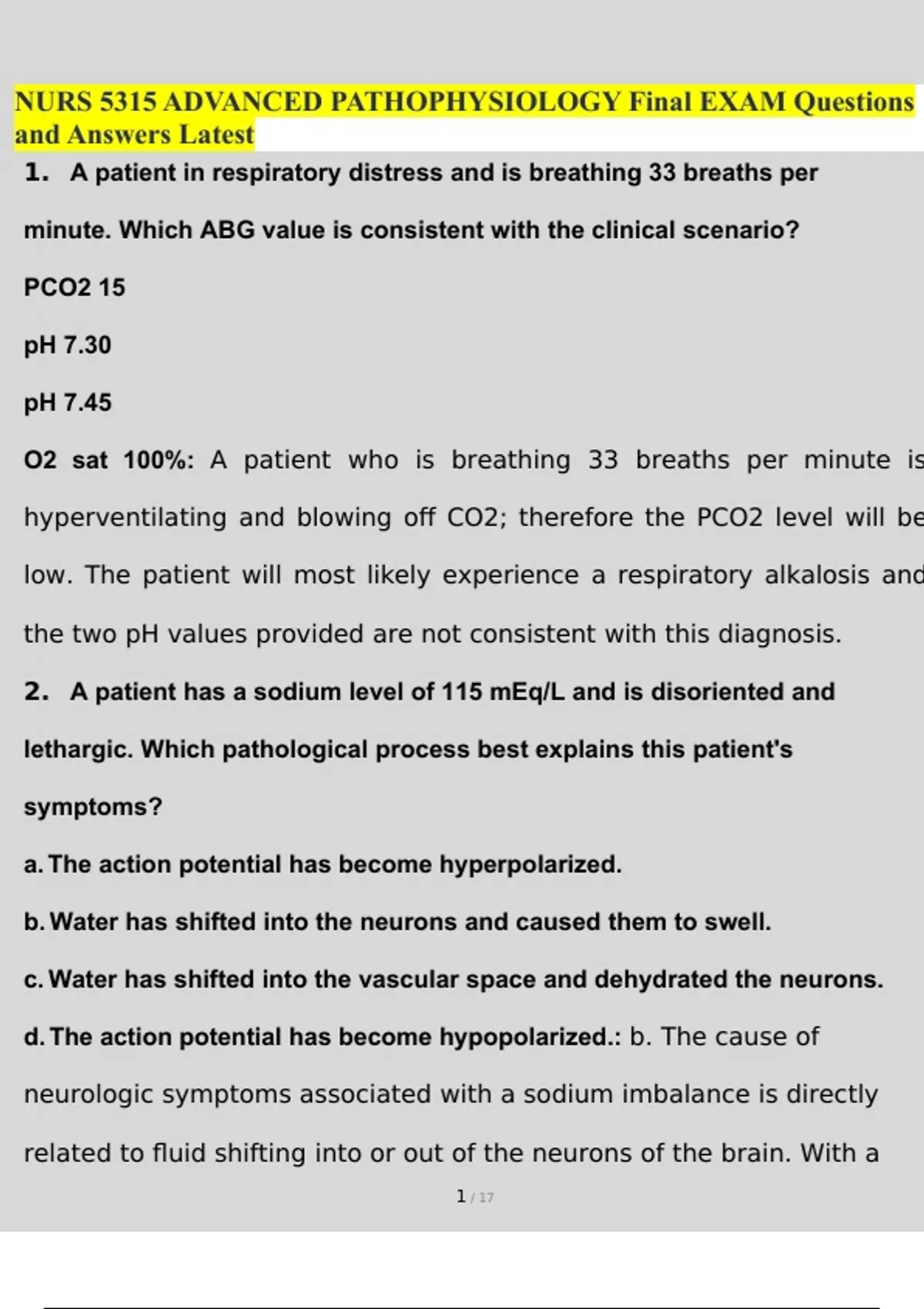 NURS 5315 ADVANCED PATHOPHYSIOLOGY Final EXAM Questions and Answers Latest

1. A patient in respiratory distress and is breathing 33 breaths per minute. Which ABG value is consistent with the clinical scenario?

PCO2 15

pH 7.30

pH 7.45

O2 sat 100%: A patient who is breathing 33 breaths per minute is hyperventilating and blowing off CO2; therefore the PCO2 level will be low. The patient will most likely experience a respiratory alkalosis and the two pH values provided are not consistent with this diagnosis.

2. A patient has a sodium level of 115 mEq/L and is disoriented and lethargic. Which pathological process best explains this patient's symptoms?

a. The action potential has become hyperpolarized.

b. Water has shifted into the neurons and caused them to swell.

c. Water has shifted into the vascular space and dehydrated the neurons.

d. The action potential has become hypopolarized.: b. The cause of neurologic symptoms associated with a sodium imbalance is directly related to fluid shifting into or out of the neurons of the brain. With a

1 / 17